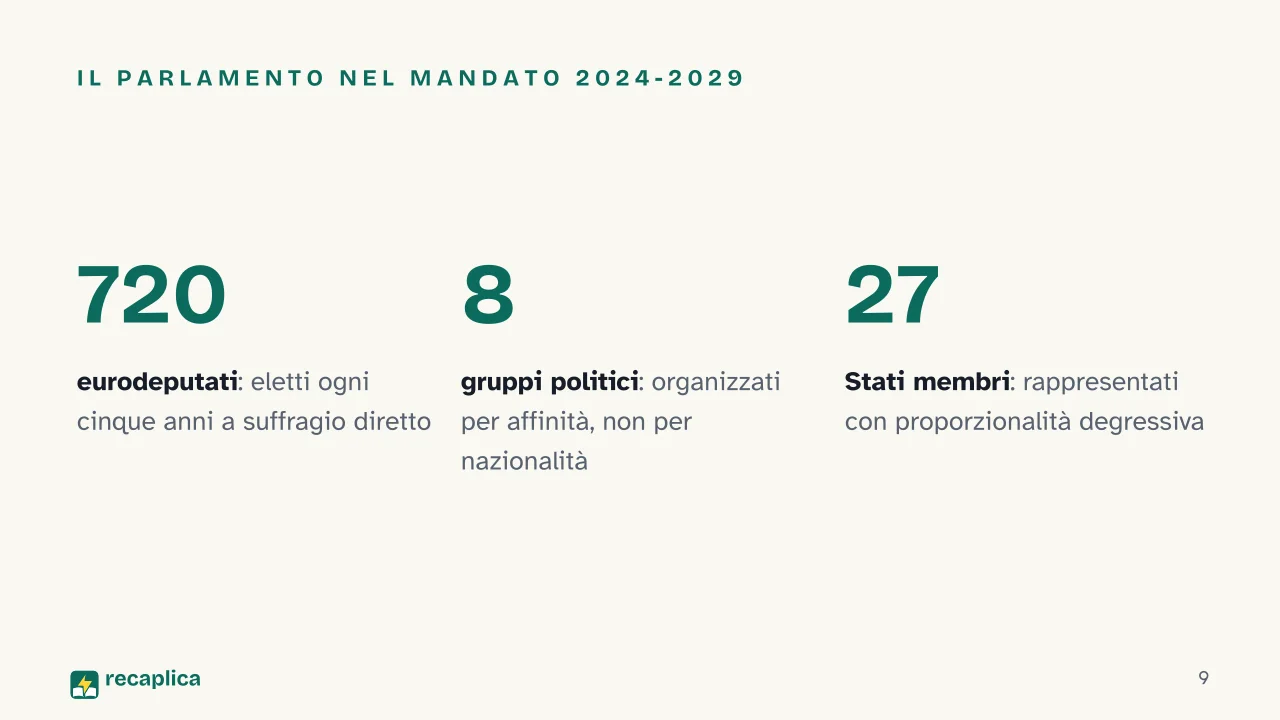 IL PARLAMENTO NEL MANDATO 2024-2029

720

eurodeputati: eletti ogni cinque anni a suffragio diretto

8

gruppi politici: organizzati per affinità, non per nazionalità

27

Stati membri: rappresentati con proporzionalità degressiva

recaplica

9